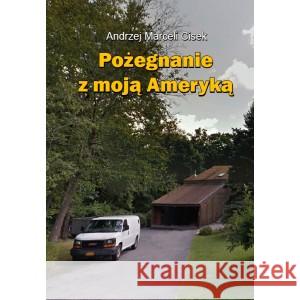 Andrzej Marceli Cisek

Pożegnanie z moją Ameryką

Kraina Książek